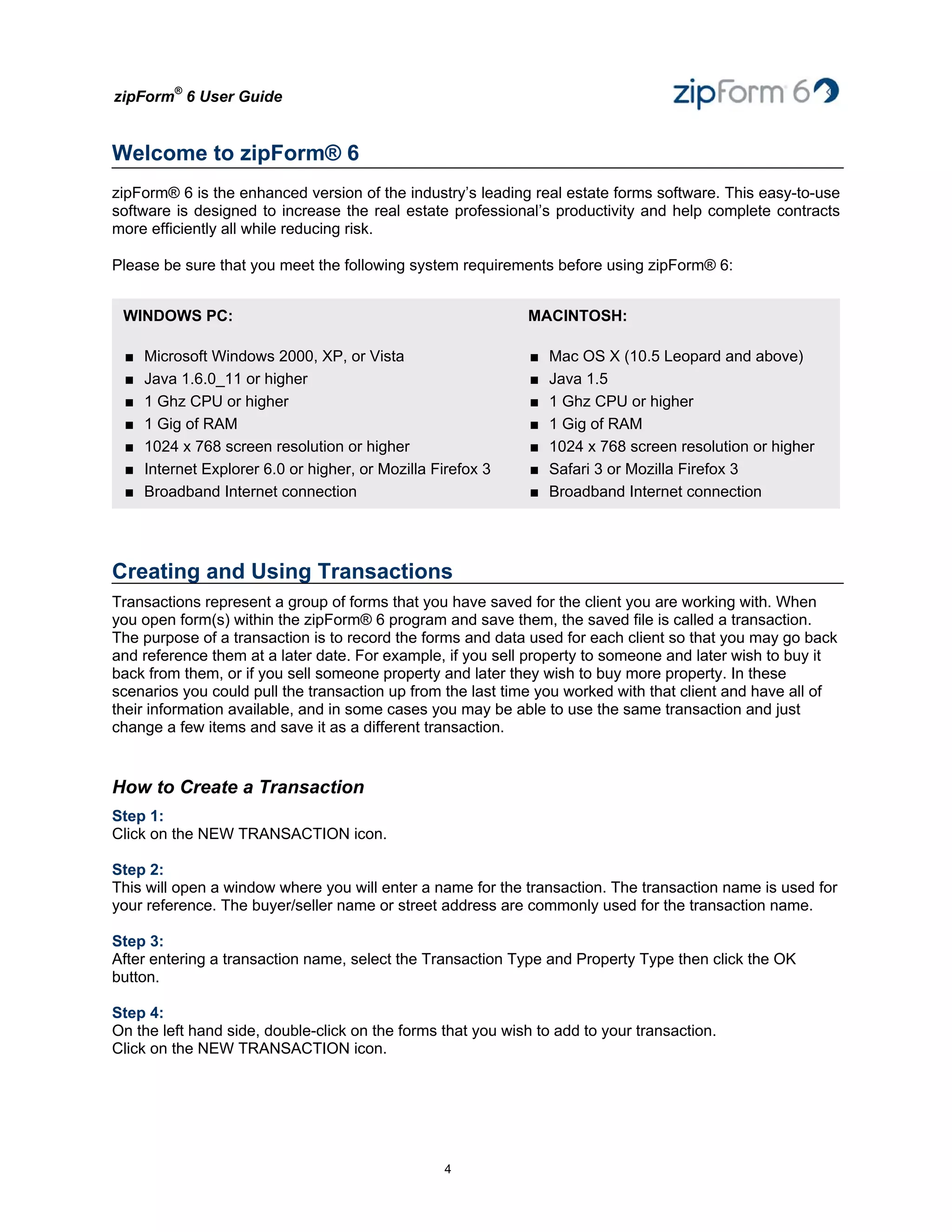 zipForm® 6 User Guide

zipForm 6

Welcome to zipForm® 6

zipForm® 6 is the enhanced version of the industry's leading real estate forms software. This easy-to-use software is designed to increase the real estate professional's productivity and help complete contracts more efficiently all while reducing risk.

Please be sure that you meet the following system requirements before using zipForm® 6:

WINDOWS PC:

■ Microsoft Windows 2000, XP, or Vista
■ Java 1.6.0_11 or higher
■ 1 Ghz CPU or higher
■ 1 Gig of RAM
■ 1024 x 768 screen resolution or higher
■ Internet Explorer 6.0 or higher, or Mozilla Firefox 3
■ Broadband Internet connection

MACINTOSH:

■ Mac OS X (10.5 Leopard and above)
■ Java 1.5
■ 1 Ghz CPU or higher
■ 1 Gig of RAM
■ 1024 x 768 screen resolution or higher
■ Safari 3 or Mozilla Firefox 3
■ Broadband Internet connection

Creating and Using Transactions

Transactions represent a group of forms that you have saved for the client you are working with. When you open form(s) within the zipForm® 6 program and save them, the saved file is called a transaction. The purpose of a transaction is to record the forms and data used for each client so that you may go back and reference them at a later date. For example, if you sell property to someone and later wish to buy it back from them, or if you sell someone property and later they wish to buy more property. In these scenarios you could pull the transaction up from the last time you worked with that client and have all of their information available, and in some cases you may be able to use the same transaction and just change a few items and save it as a different transaction.

How to Create a Transaction

Step 1:
Click on the NEW TRANSACTION icon.

Step 2:
This will open a window where you will enter a name for the transaction. The transaction name is used for your reference. The buyer/seller name or street address are commonly used for the transaction name.

Step 3:
After entering a transaction name, select the Transaction Type and Property Type then click the OK button.

Step 4:
On the left hand side, double-click on the forms that you wish to add to your transaction.
Click on the NEW TRANSACTION icon.

4